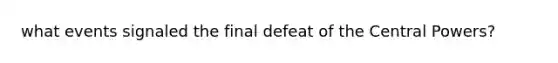 what events signaled the final defeat of the Central Powers?